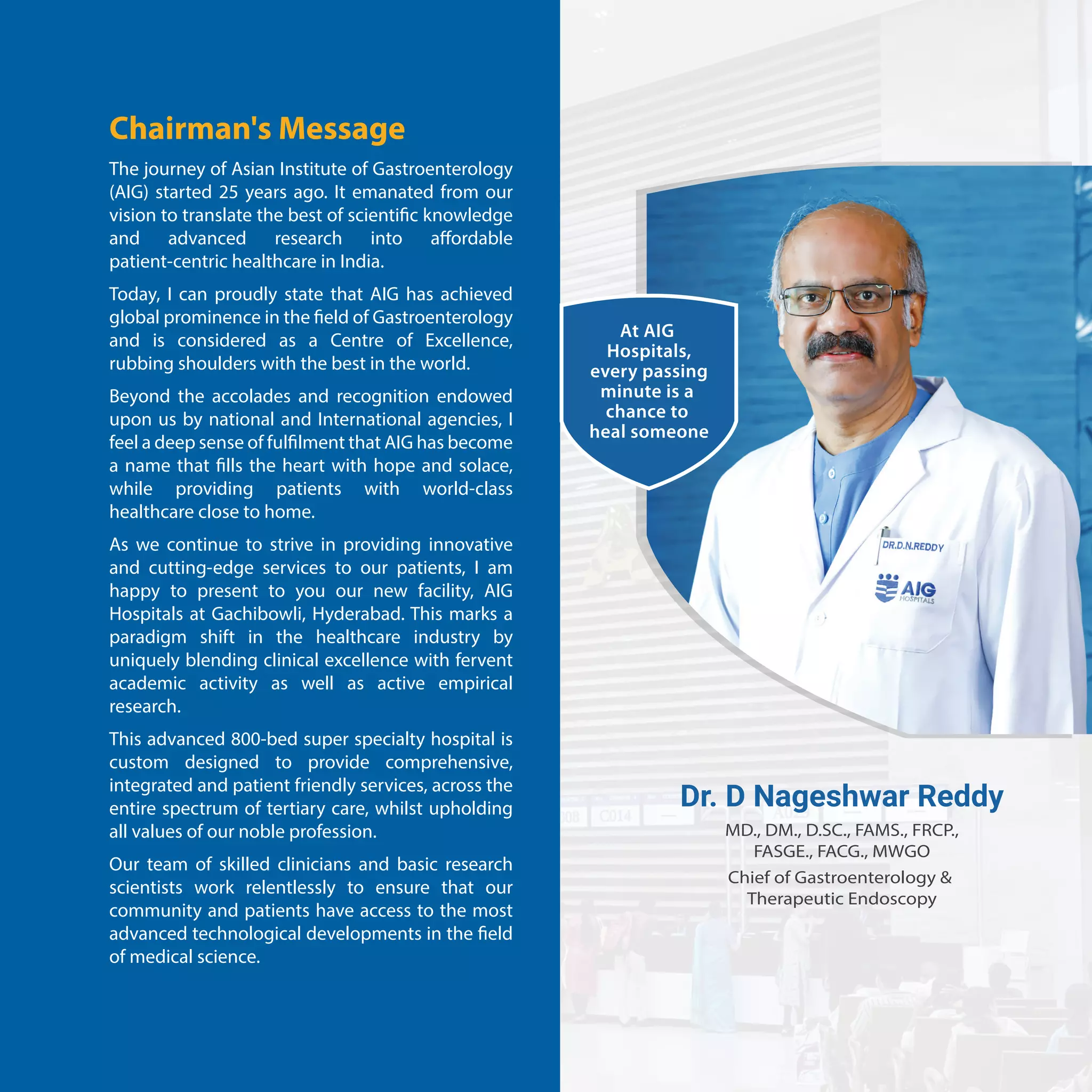 Chairman's Message

The journey of Asian Institute of Gastroenterology (AIG) started 25 years ago. It emanated from our vision to translate the best of scientific knowledge and advanced research into affordable patient-centric healthcare in India.

Today, I can proudly state that AIG has achieved global prominence in the field of Gastroenterology and is considered as a Centre of Excellence, rubbing shoulders with the best in the world.

Beyond the accolades and recognition endowed upon us by national and International agencies, I feel a deep sense of fulfilment that AIG has become a name that fills the heart with hope and solace, while providing patients with world-class healthcare close to home.

As we continue to strive in providing innovative and cutting-edge services to our patients, I am happy to present to you our new facility, AIG Hospitals at Gachibowli, Hyderabad. This marks a paradigm shift in the healthcare industry by uniquely blending clinical excellence with fervent academic activity as well as active empirical research.

This advanced 800-bed super specialty hospital is custom designed to provide comprehensive, integrated and patient friendly services, across the entire spectrum of tertiary care, whilst upholding all values of our noble profession.

Our team of skilled clinicians and basic research scientists work relentlessly to ensure that our community and patients have access to the most advanced technological developments in the field of medical science.

At AIG Hospitals, every passing minute is a chance to heal someone

DR.D.N.REDDY

AIG HOSPITALS

Dr. D Nageshwar Reddy

MD., DM., D.SC., FAMS., FRCP., FASGE., FACG., MWGO

Chief of Gastroenterology & Therapeutic Endoscopy